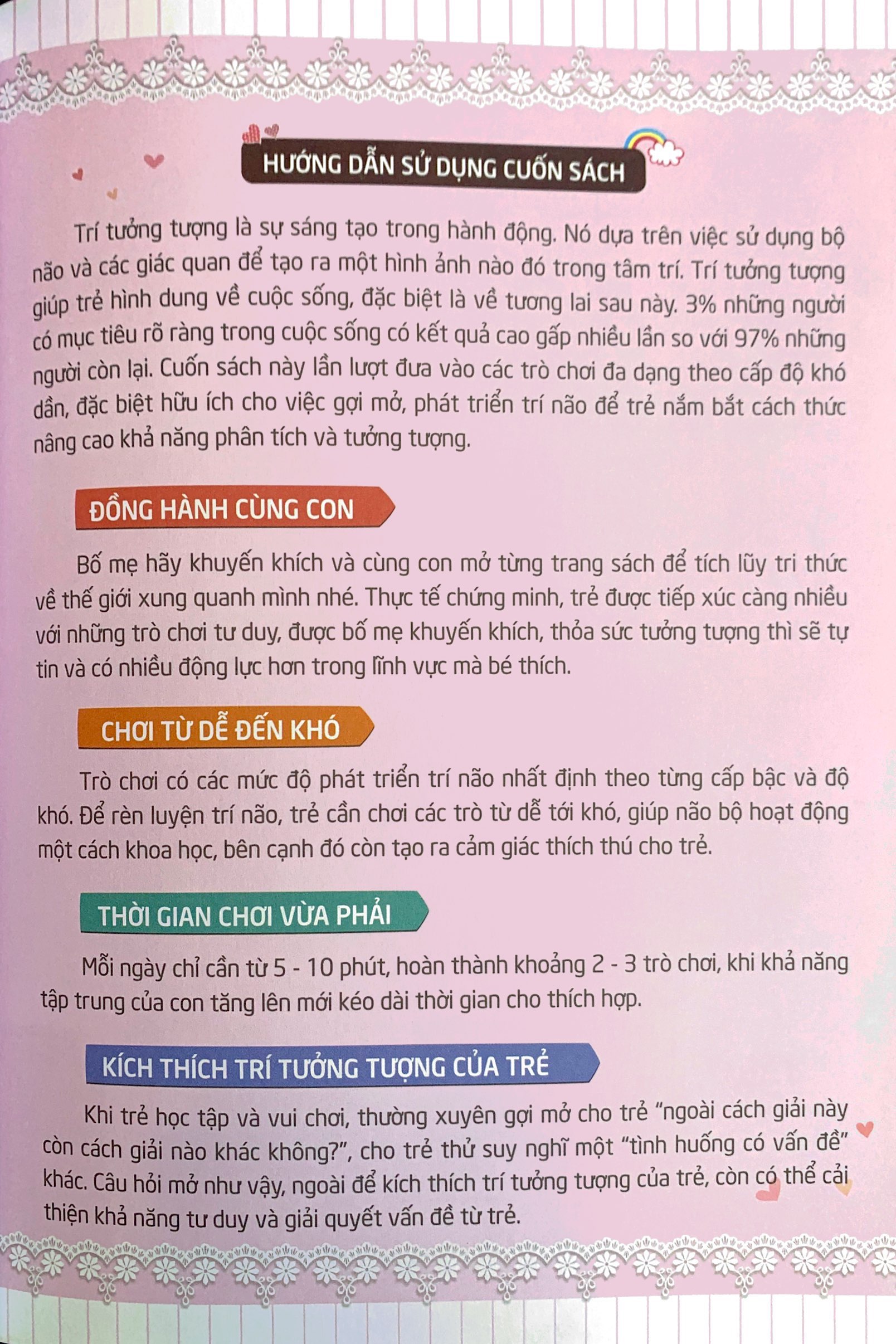 HƯỚNG DẪN SỬ DỤNG CUỐN SÁCH

Trí tưởng tượng là sự sáng tạo trong hành động. Nó dựa trên việc sử dụng bộ não và các giác quan để tạo ra một hình ảnh nào đó trong tâm trí. Trí tưởng tượng giúp trẻ hình dung về cuộc sống, đặc biệt là về tương lai sau này. 3% những người có mục tiêu rõ ràng trong cuộc sống có kết quả cao gấp nhiều lần so với 97% những người còn lại. Cuốn sách này lần lượt đưa vào các trò chơi đa dạng theo cấp độ khó dần, đặc biệt hữu ích cho việc gợi mở, phát triển trí não để trẻ nắm bắt cách thức nâng cao khả năng phân tích và tưởng tượng.

ĐỒNG HÀNH CÙNG CON

Bố mẹ hãy khuyến khích và cùng con mở từng trang sách để tích lũy tri thức về thế giới xung quanh mình nhé. Thực tế chứng minh, trẻ được tiếp xúc càng nhiều với những trò chơi tư duy, được bố mẹ khuyến khích, thỏa sức tưởng tượng thì sẽ tự tin và có nhiều động lực hơn trong lĩnh vực mà bé thích.

CHƠI TỪ DỄ ĐẾN KHÓ

Trò chơi có các mức độ phát triển trí não nhất định theo từng cấp bậc và độ khó. Để rèn luyện trí não, trẻ cần chơi các trò từ dễ tới khó, giúp não bộ hoạt động một cách khoa học, bên cạnh đó còn tạo ra cảm giác thích thú cho trẻ.

THỜI GIAN CHƠI VỪA PHẢI

Mỗi ngày chỉ cần từ 5 - 10 phút, hoàn thành khoảng 2 - 3 trò chơi, khi khả năng tập trung của con tăng lên mới kéo dài thời gian cho thích hợp.

KÍCH THÍCH TRÍ TƯỞNG TƯỢNG CỦA TRẺ

Khi trẻ học tập và vui chơi, thường xuyên gợi mở cho trẻ “ngoài cách giải này còn cách giải nào khác không?”, cho trẻ thử suy nghĩ một “tình huống có vấn đề” khác. Câu hỏi mở như vậy, ngoài để kích thích trí tưởng tượng của trẻ, còn có thể cải thiện khả năng tư duy và giải quyết vấn đề từ trẻ.